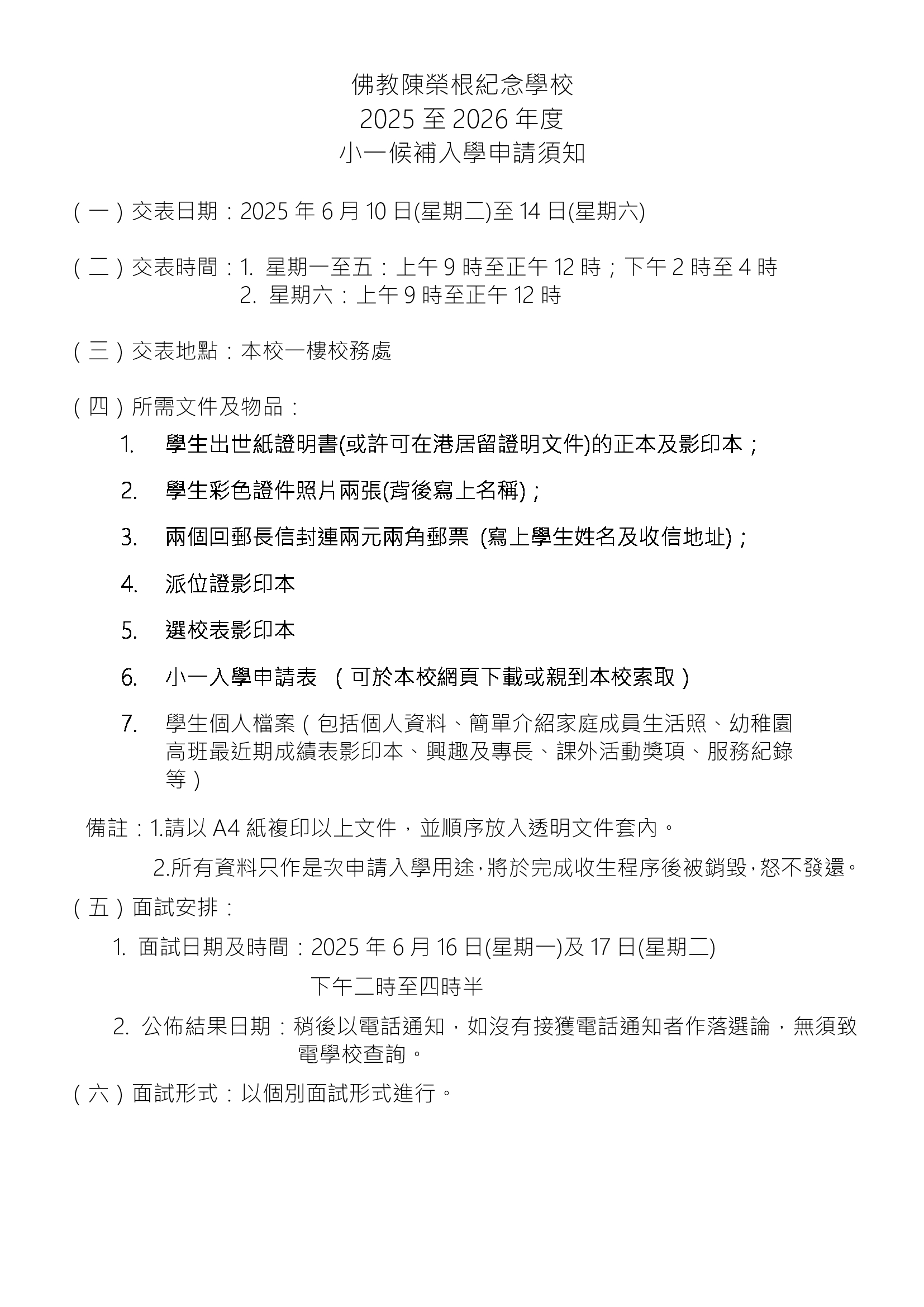 佛教陳榮根紀念學校
2025 至 2026 年度
小一候補入學申請須知

（一）交表日期：2025 年 6 月 10 日(星期二)至 14 日(星期六)

（二）交表時間：1. 星期一至五：上午 9 時至正午 12 時；下午 2 時至 4 時
2. 星期六：上午 9 時至正午 12 時

（三）交表地點：本校一樓校務處

（四）所需文件及物品：

1. 學生出世紙證明書(或許可在港居留證明文件)的正本及影印本；

2. 學生彩色證件照片兩張(背後寫上名稱)；

3. 兩個回郵長信封連兩元兩角郵票 (寫上學生姓名及收信地址)；

4. 派位證影印本

5. 選校表影印本

6. 小一入學申請表 （可於本校網頁下載或親到本校索取）

7. 學生個人檔案（包括個人資料、簡單介紹家庭成員生活照、幼稚園高班最近期成績表影印本、興趣及專長、課外活動獎項、服務紀錄等）

備註：1.請以 A4 紙複印以上文件，並順序放入透明文件套內。

2.所有資料只作是次申請入學用途，將於完成收生程序後被銷毀，恕不發還。

（五）面試安排：

1. 面試日期及時間：2025 年 6 月 16 日(星期一)及 17 日(星期二)
下午二時至四時半

2. 公佈結果日期：稍後以電話通知，如沒有接獲電話通知者作落選論，無須致電學校查詢。

（六）面試形式：以個別面試形式進行。